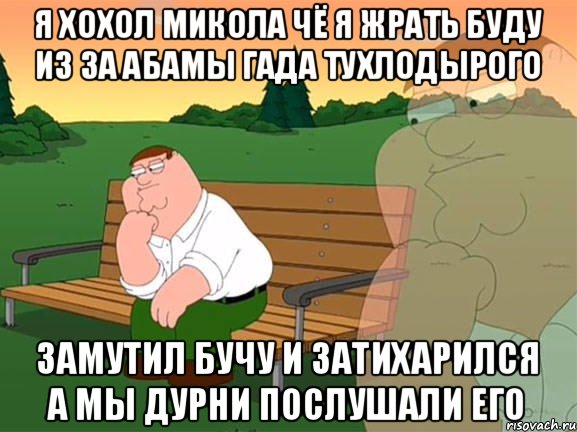 Я ХОХОЛ МИКОЛА ЧЁ Я ЖРАТЬ БУДУ ИЗ ЗА АБАМЫ ГАДА ТУХЛОДЫРОГО

ЗАМУТИЛ БУЧУ И ЗАТИХАРИЛСЯ А МЫ ДУРНИ ПОСЛУШАЛИ ЕГО

risovach.ru